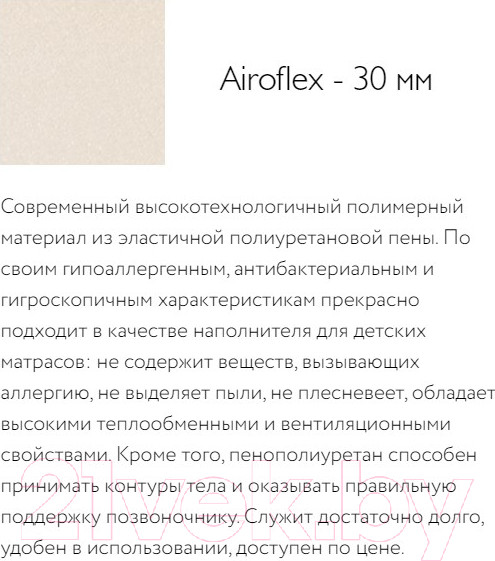 Airoflex - 30 мм

Современный высокотехнологичный полимерный материал из эластичной полиуретановой пены. По своим гипоаллергенным, антибактериальным и гигроскопичным характеристикам прекрасно подходит в качестве наполнителя для детских матрасов: не содержит веществ, вызывающих аллергию, не выделяет пыли, не плесневеет, обладает высокими теплообменными и вентиляционными свойствами. Кроме того, пенополиуретан способен принимать контуры тела и оказывать правильную поддержку позвоночнику. Служит достаточно долго, удобен в использовании, доступен по цене.

21vek.by